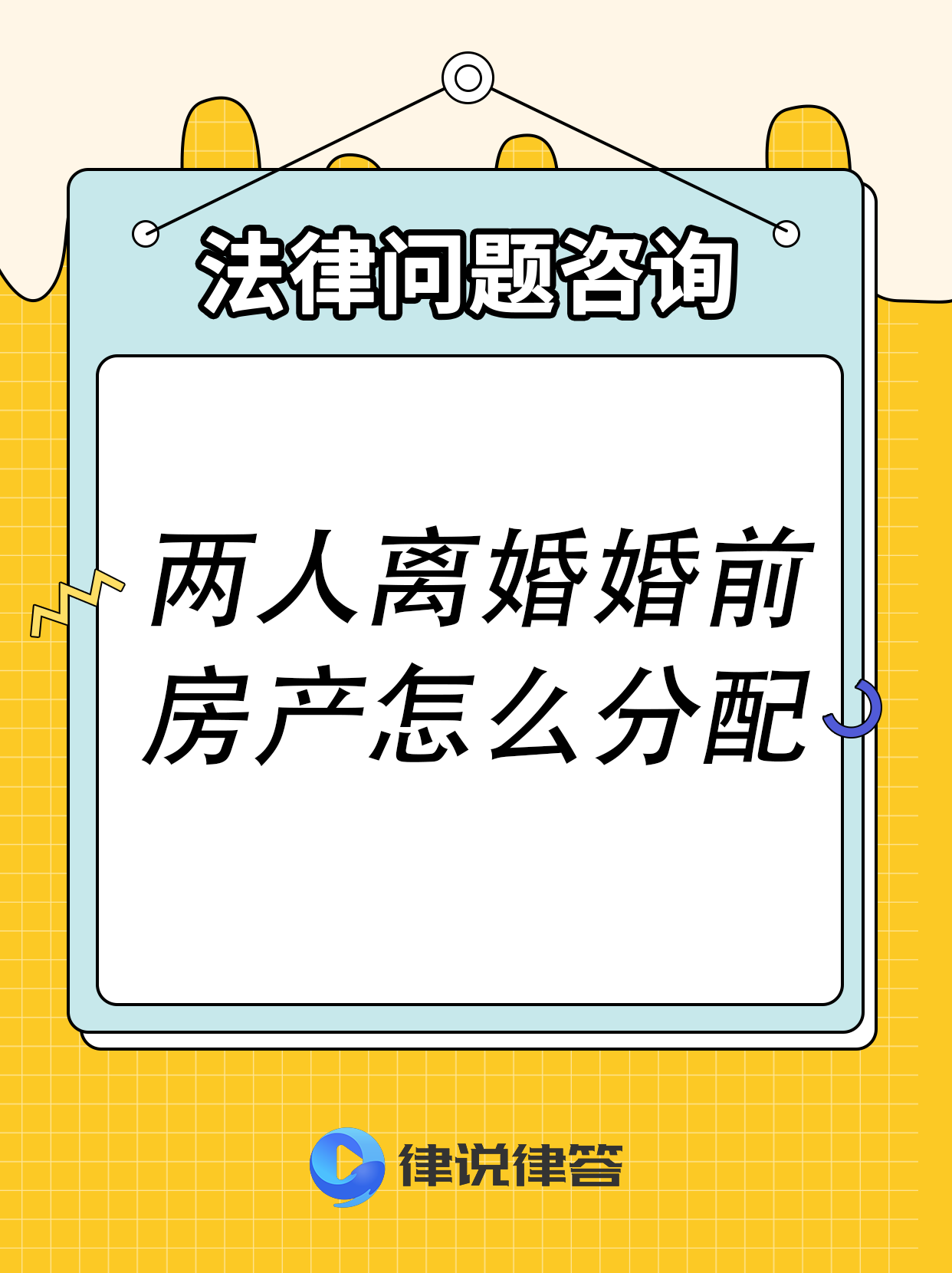 法律问题咨询

两人离婚婚前房产怎么分配

律说律答